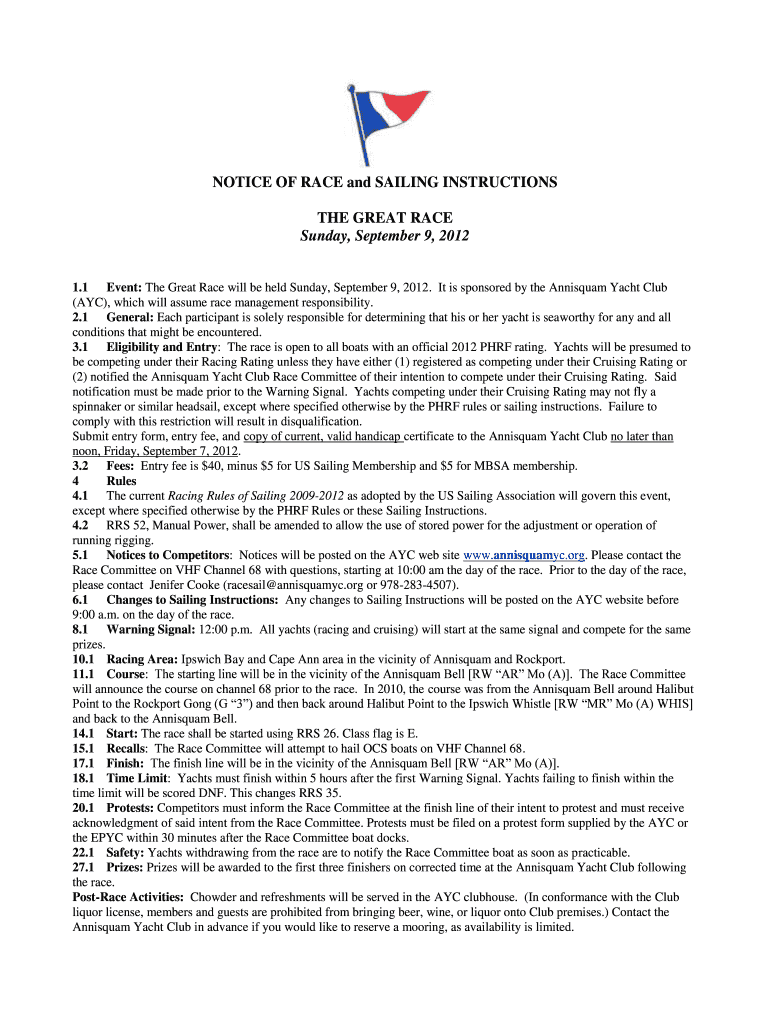 NOTICE OF RACE and SAILING INSTRUCTIONS

THE GREAT RACE
Sunday, September 9, 2012

1.1 Event: The Great Race will be held Sunday, September 9, 2012. It is sponsored by the Annisquam Yacht Club (AYC), which will assume race management responsibility.
2.1 General: Each participant is solely responsible for determining that his or her yacht is seaworthy for any and all conditions that might be encountered.
3.1 Eligibility and Entry: The race is open to all boats with an official 2012 PHRF rating. Yachts will be presumed to be competing under their Racing Rating unless they have either (1) registered as competing under their Cruising Rating or (2) notified the Annisquam Yacht Club Race Committee of their intention to compete under their Cruising Rating. Said notification must be made prior to the Warning Signal. Yachts competing under their Cruising Rating may not fly a spinnaker or similar headsail, except where specified otherwise by the PHRF rules or sailing instructions. Failure to comply with this restriction will result in disqualification.
Submit entry form, entry fee, and copy of current, valid handicap certificate to the Annisquam Yacht Club no later than noon, Friday, September 7, 2012.
3.2 Fees: Entry fee is $40, minus $5 for US Sailing Membership and $5 for MBSA membership.
4 Rules
4.1 The current Racing Rules of Sailing 2009-2012 as adopted by the US Sailing Association will govern this event, except where specified otherwise by the PHRF Rules or these Sailing Instructions.
4.2 RRS 52, Manual Power, shall be amended to allow the use of stored power for the adjustment or operation of running rigging.
5.1 Notices to Competitors: Notices will be posted on the AYC web site www.annisquamyc.org. Please contact the Race Committee on VHF Channel 68 with questions, starting at 10:00 am the day of the race. Prior to the day of the race, please contact Jenifer Cooke (racesail@annisquamyc.org or 978-283-4507).
6.1 Changes to Sailing Instructions: Any changes to Sailing Instructions will be posted on the AYC website before 9:00 a.m. on the day of the race.
8.1 Warning Signal: 12:00 p.m. All yachts (racing and cruising) will start at the same signal and compete for the same prizes.
10.1 Racing Area: Ipswich Bay and Cape Ann area in the vicinity of Annisquam and Rockport.
11.1 Course: The starting line will be in the vicinity of the Annisquam Bell [RW “AR” Mo (A)]. The Race Committee will announce the course on channel 68 prior to the race. In 2010, the course was from the Annisquam Bell around Halibut Point to the Rockport Gong (G “3”) and then back around Halibut Point to the Ipswich Whistle [RW “MR” Mo (A) WHIS] and back to the Annisquam Bell.
14.1 Start: The race shall be started using RRS 26. Class flag is E.
15.1 Recalls: The Race Committee will attempt to hail OCS boats on VHF Channel 68.
17.1 Finish: The finish line will be in the vicinity of the Annisquam Bell [RW “AR” Mo (A)].
18.1 Time Limit: Yachts must finish within 5 hours after the first Warning Signal. Yachts failing to finish within the time limit will be scored DNF. This changes RRS 35.
20.1 Protests: Competitors must inform the Race Committee at the finish line of their intent to protest and must receive acknowledgment of said intent from the Race Committee. Protests must be filed on a protest form supplied by the AYC or the EPYC within 30 minutes after the Race Committee boat docks.
22.1 Safety: Yachts withdrawing from the race are to notify the Race Committee boat as soon as practicable.
27.1 Prizes: Prizes will be awarded to the first three finishers on corrected time at the Annisquam Yacht Club following the race.
Post-Race Activities: Chowder and refreshments will be served in the AYC clubhouse. (In conformance with the Club liquor license, members and guests are prohibited from bringing beer, wine, or liquor onto Club premises.) Contact the Annisquam Yacht Club in advance if you would like to reserve a mooring, as availability is limited.